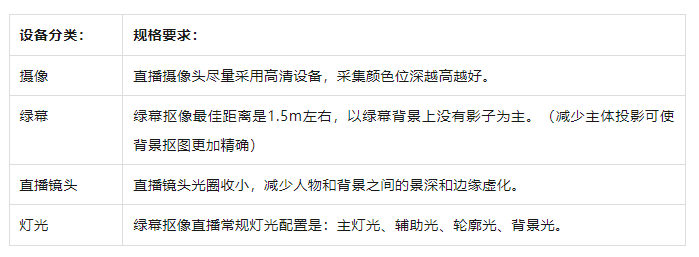 | 设备分类： | 规格要求： |
|---|---|
| 摄像 | 直播摄像头尽量采用高清设备，采集颜色位深越高越好。 |
| 绿幕 | 绿幕抠像最佳距离是1.5m左右，以绿幕背景上没有影子为主。（减少主体投影可使背景抠图更加精确） |
| 直播镜头 | 直播镜头光圈收小，减少人物和背景之间的景深和边缘虚化。 |
| 灯光 | 绿幕抠像直播常规灯光配置是：主灯光、辅助光、轮廓光、背景光。 |